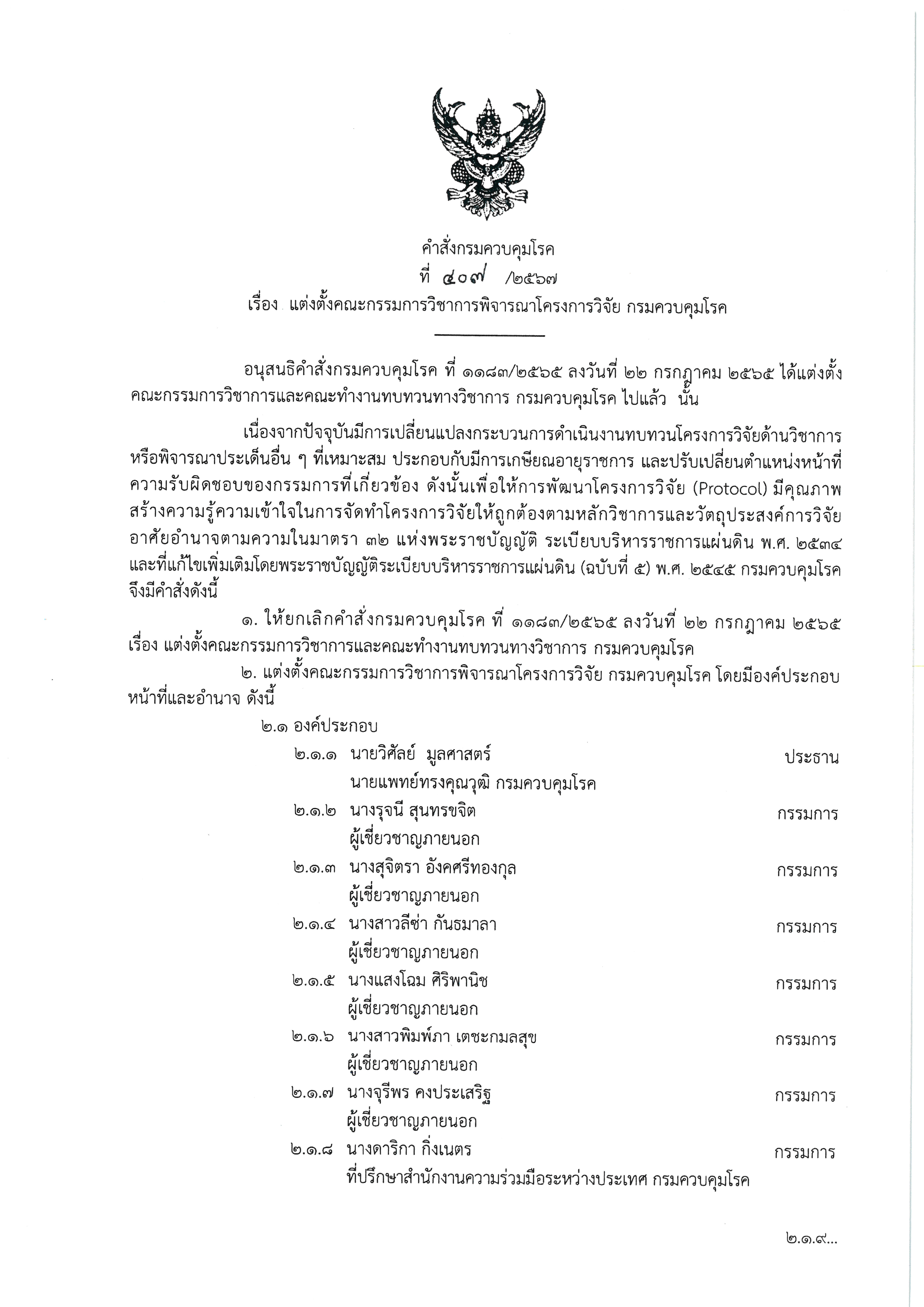 คำสั่งกรมควบคุมโรค
ที่ ๔๐๗ /๒๕๖๗
เรื่อง แต่งตั้งคณะกรรมการวิชาการพิจารณาโครงการวิจัย กรมควบคุมโรค

อนุสนธิคำสั่งกรมควบคุมโรค ที่ ๑๑๘๓/๒๕๖๕ ลงวันที่ ๒๒ กรกฎาคม ๒๕๖๕ ได้แต่งตั้งคณะกรรมการวิชาการและคณะทำงานทบทวนทางวิชาการ กรมควบคุมโรค ไปแล้ว นั้น

เนื่องจากปัจจุบันมีการเปลี่ยนแปลงกระบวนการดำเนินงานทบทวนโครงการวิจัยด้านวิชาการ หรือพิจารณาประเด็นอื่น ๆ ที่เหมาะสม ประกอบกับมีการเกษียณอายุราชการ และปรับเปลี่ยนตำแหน่งหน้าที่ความรับผิดชอบของกรรมการที่เกี่ยวข้อง ดังนั้นเพื่อให้การพัฒนาโครงการวิจัย (Protocol) มีคุณภาพ สร้างความรู้ความเข้าใจในการจัดทำโครงการวิจัยให้ถูกต้องตามหลักวิชาการและวัตถุประสงค์การวิจัย อาศัยอำนาจตามความในมาตรา ๓๒ แห่งพระราชบัญญัติ ระเบียบบริหารราชการแผ่นดิน พ.ศ. ๒๕๓๔ และที่แก้ไขเพิ่มเติมโดยพระราชบัญญัติระเบียบบริหารราชการแผ่นดิน (ฉบับที่ ๕) พ.ศ. ๒๕๔๕ กรมควบคุมโรค จึงมีคำสั่งดังนี้

๑. ให้ยกเลิกคำสั่งกรมควบคุมโรค ที่ ๑๑๘๓/๒๕๖๕ ลงวันที่ ๒๒ กรกฎาคม ๒๕๖๕ เรื่อง แต่งตั้งคณะกรรมการวิชาการและคณะทำงานทบทวนทางวิชาการ กรมควบคุมโรค

๒. แต่งตั้งคณะกรรมการวิชาการพิจารณาโครงการวิจัย กรมควบคุมโรค โดยมีองค์ประกอบ หน้าที่และอำนาจ ดังนี้

๒.๑ องค์ประกอบ
๒.๑.๑ นายวิศัลย์ มูลศาสตร์ ประธาน
นายแพทย์ทรงคุณวุฒิ กรมควบคุมโรค
๒.๑.๒ นางรุจนี สุนทรขจิต กรรมการ
ผู้เชี่ยวชาญภายนอก
๒.๑.๓ นางสุจิตรา อังคศรีทองกุล กรรมการ
ผู้เชี่ยวชาญภายนอก
๒.๑.๔ นางสาวลีซ่า กันธมาลา กรรมการ
ผู้เชี่ยวชาญภายนอก
๒.๑.๕ นางแสงโฉม ศิริพานิช กรรมการ
ผู้เชี่ยวชาญภายนอก
๒.๑.๖ นางสาวพิมพ์ภา เตชะกมลสุข กรรมการ
ผู้เชี่ยวชาญภายนอก
๒.๑.๗ นางจุรีพร คงประเสริฐ กรรมการ
ผู้เชี่ยวชาญภายนอก
๒.๑.๘ นางดาริกา กิ่งเนตร กรรมการ
ที่ปรึกษาสำนักงานความร่วมมือระหว่างประเทศ กรมควบคุมโรค

๒.๑.๙...